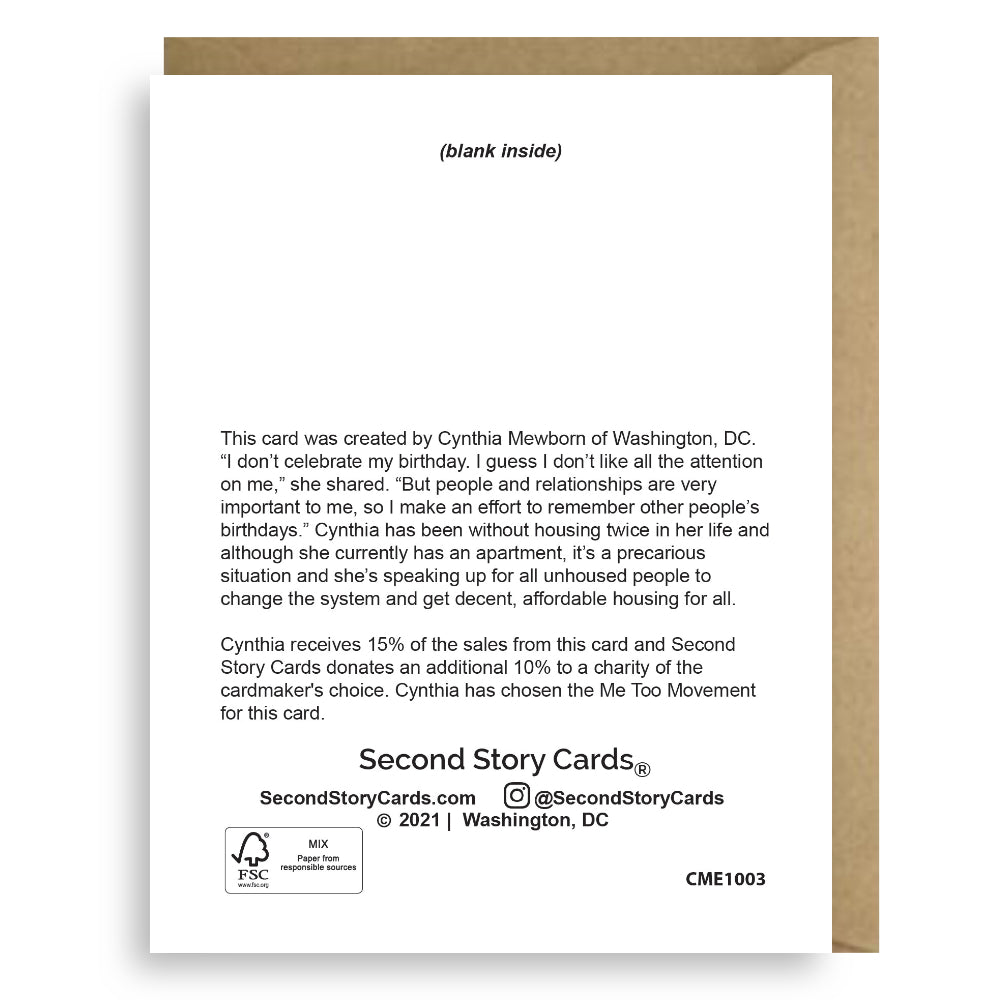 (blank inside)

This card was created by Cynthia Mewborn of Washington, DC. “I don’t celebrate my birthday. I guess I don’t like all the attention on me,” she shared. “But people and relationships are very important to me, so I make an effort to remember other people’s birthdays.” Cynthia has been without housing twice in her life and although she currently has an apartment, it’s a precarious situation and she’s speaking up for all unhoused people to change the system and get decent, affordable housing for all.

Cynthia receives 15% of the sales from this card and Second Story Cards donates an additional 10% to a charity of the cardmaker's choice. Cynthia has chosen the Me Too Movement for this card.

Second Story Cards®

SecondStoryCards.com @SecondStoryCards
© 2021 | Washington, DC

FSC www.fsc.org MIX Paper from responsible sources

CME1003